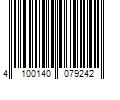 4 100140 079242